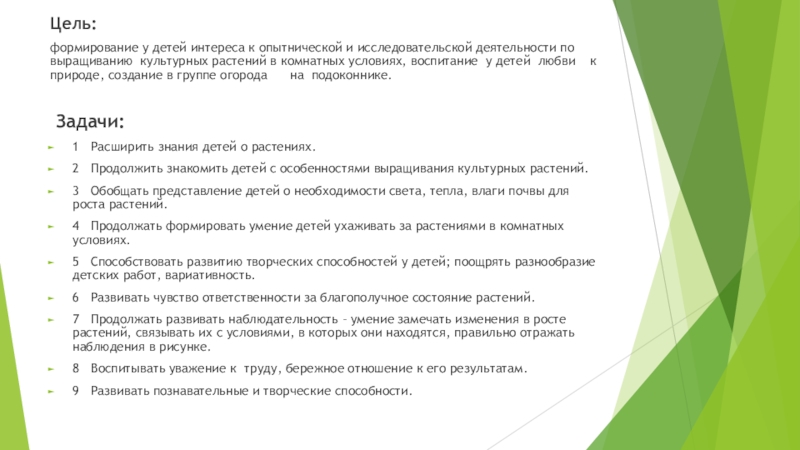 Цель:

формирование у детей интереса к опытнической и исследовательской деятельности по выращиванию культурных растений в комнатных условиях, воспитание у детей любви к природе, создание в группе огорода на подоконнике.

Задачи:

1 Расширить знания детей о растениях.

2 Продолжить знакомить детей с особенностями выращивания культурных растений.

3 Обобщать представление детей о необходимости света, тепла, влаги почвы для роста растений.

4 Продолжать формировать умение детей ухаживать за растениями в комнатных условиях.

5 Способствовать развитию творческих способностей у детей; поощрять разнообразие детских работ, вариативность.

6 Развивать чувство ответственности за благополучное состояние растений.

7 Продолжать развивать наблюдательность – умение замечать изменения в росте растений, связывать их с условиями, в которых они находятся, правильно отражать наблюдения в рисунке.

8 Воспитывать уважение к труду, бережное отношение к его результатам.

9 Развивать познавательные и творческие способности.